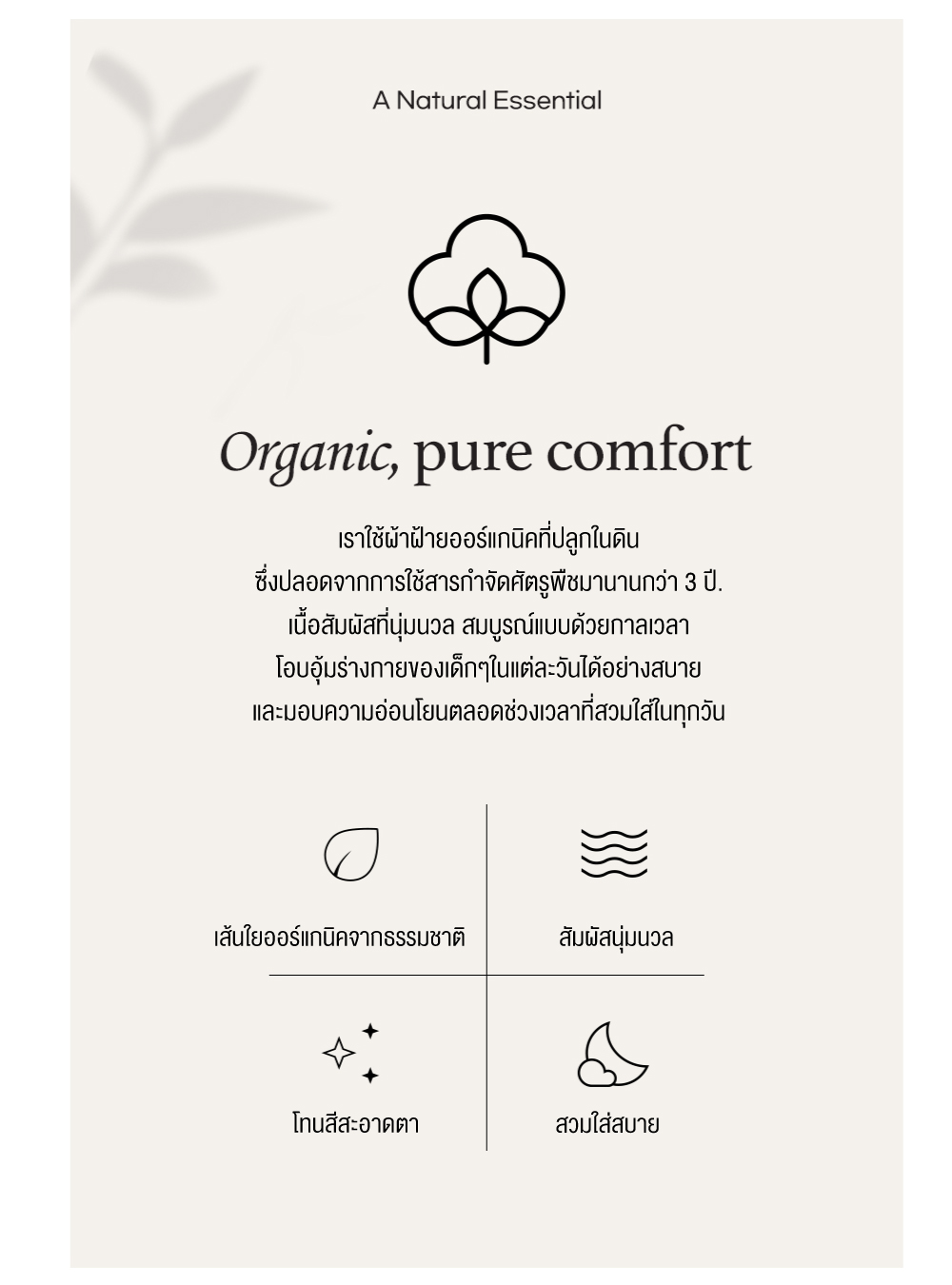 A Natural Essential

Organic, pure comfort

เราใช้ผ้าฝ้ายออร์แกนิคที่ปลูกในดิน
ซึ่งปลอดจากการใช้สารกำจัดศัตรูพืชมานานกว่า 3 ปี.
เนื้อสัมผัสที่นุ่มนวล สมบูรณ์แบบด้วยกาลเวลา
โอบอุ้มร่างกายของเด็กๆในแต่ละวันได้อย่างสบาย
และมอบความอ่อนโยนตลอดช่วงเวลาที่สวมใส่ในทุกวัน

เส้นใยออร์แกนิคจากธรรมชาติ

สัมผัสนุ่มนวล

โทนสีสะอาดตา

สวมใส่สบาย